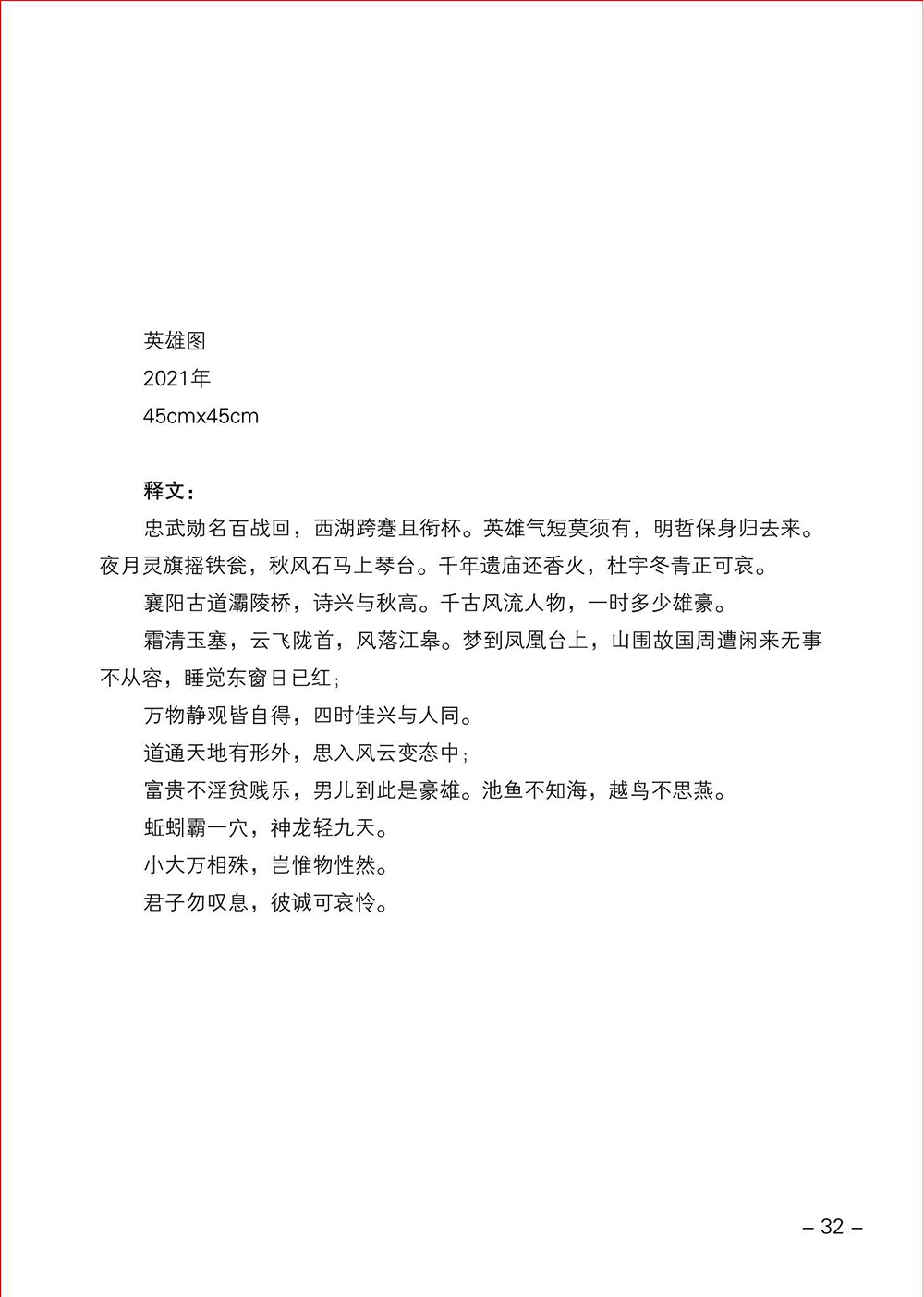 英雄图
2021年
45cmx45cm

释文：

忠武勋名百战回，西湖跨蹇且衔杯。英雄气短莫须有，明哲保身归去来。夜月灵旗摇铁瓮，秋风石马上琴台。千年遗庙还香火，杜宇冬青正可哀。

襄阳古道灞陵桥，诗兴与秋高。千古风流人物，一时多少雄豪。

霜清玉塞，云飞陇首，风落江皋。梦到凤凰台上，山围故国周遭闲来无事不从容，睡觉东窗日已红；

万物静观皆自得，四时佳兴与人同。

道通天地有形外，思入风云变态中；

富贵不淫贫贱乐，男儿到此是豪雄。池鱼不知海，越鸟不思燕。

蚯蚓霸一穴，神龙轻九天。

小大万相殊，岂惟物性然。

君子勿叹息，彼诚可哀怜。

– 32 –